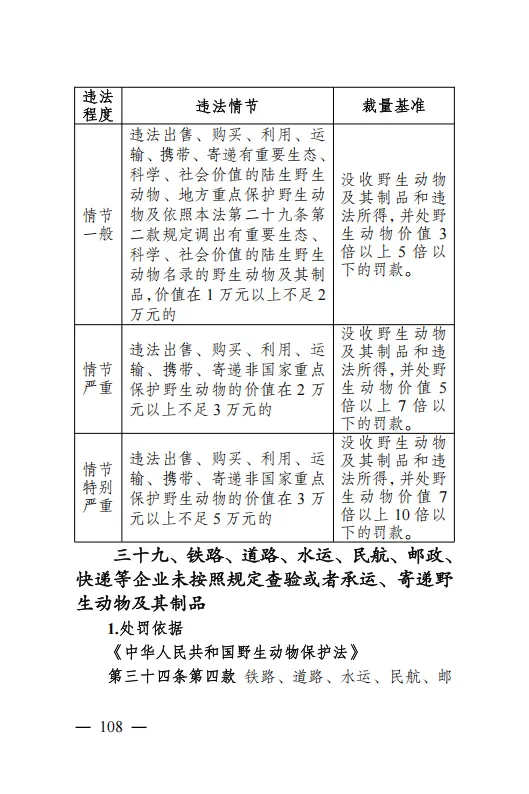 | 违法程度 | 违法情节 | 裁量基准 |
|---|---|---|
| 情节一般 | 违法出售、购买、利用、运输、携带、寄递有重要生态、科学、社会价值的陆生野生动物、地方重点保护野生动物及依照本法第二十九条第二款规定调出有重要生态、科学、社会价值的陆生野生动物名录的野生动物及其制品,价值在1万元以上不足2万元的 | 没收野生动物及其制品和违法所得,并处野生动物价值3倍以上5倍以下的罚款。 |
| 情节严重 | 违法出售、购买、利用、运输、携带、寄递非国家重点保护野生动物的价值在2万元以上不足3万元的 | 没收野生动物及其制品和违法所得,并处野生动物价值5倍以上7倍以下的罚款。 |
| 情节特别严重 | 违法出售、购买、利用、运输、携带、寄递非国家重点保护野生动物的价值在3万元以上不足5万元的 | 没收野生动物及其制品和违法所得,并处野生动物价值7倍以上10倍以下的罚款。 |

三十九、铁路、道路、水运、民航、邮政、快递等企业未按照规定查验或者承运、寄递野生动物及其制品

1.处罚依据

《中华人民共和国野生动物保护法》

第三十四条第四款 铁路、道路、水运、民航、邮

— 108 —